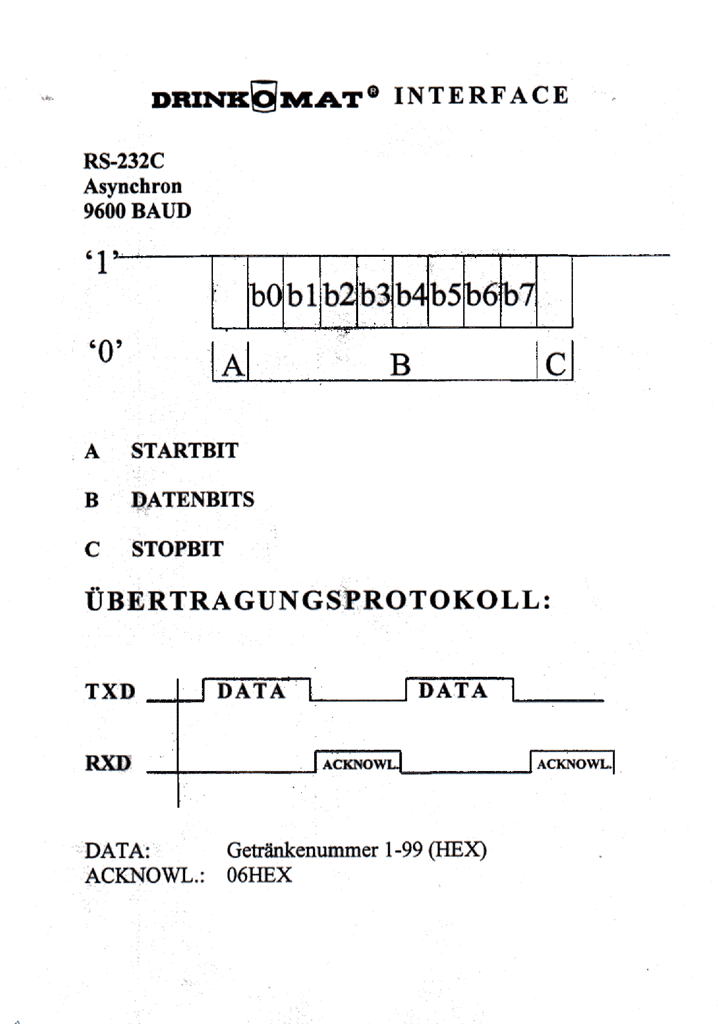 DRINKOMAT® INTERFACE

RS-232C
Asynchron
9600 BAUD

'1'

b0 b1 b2 b3 b4 b5 b6 b7

'0'

A B C

A STARTBIT

B DATENBITS

C STOPBIT

ÜBERTRAGUNGSPROTOKOLL:

TXD DATA DATA

RXD ACKNOWL. ACKNOWL.

DATA: Getränkenummer 1-99 (HEX)
ACKNOWL.: 06HEX